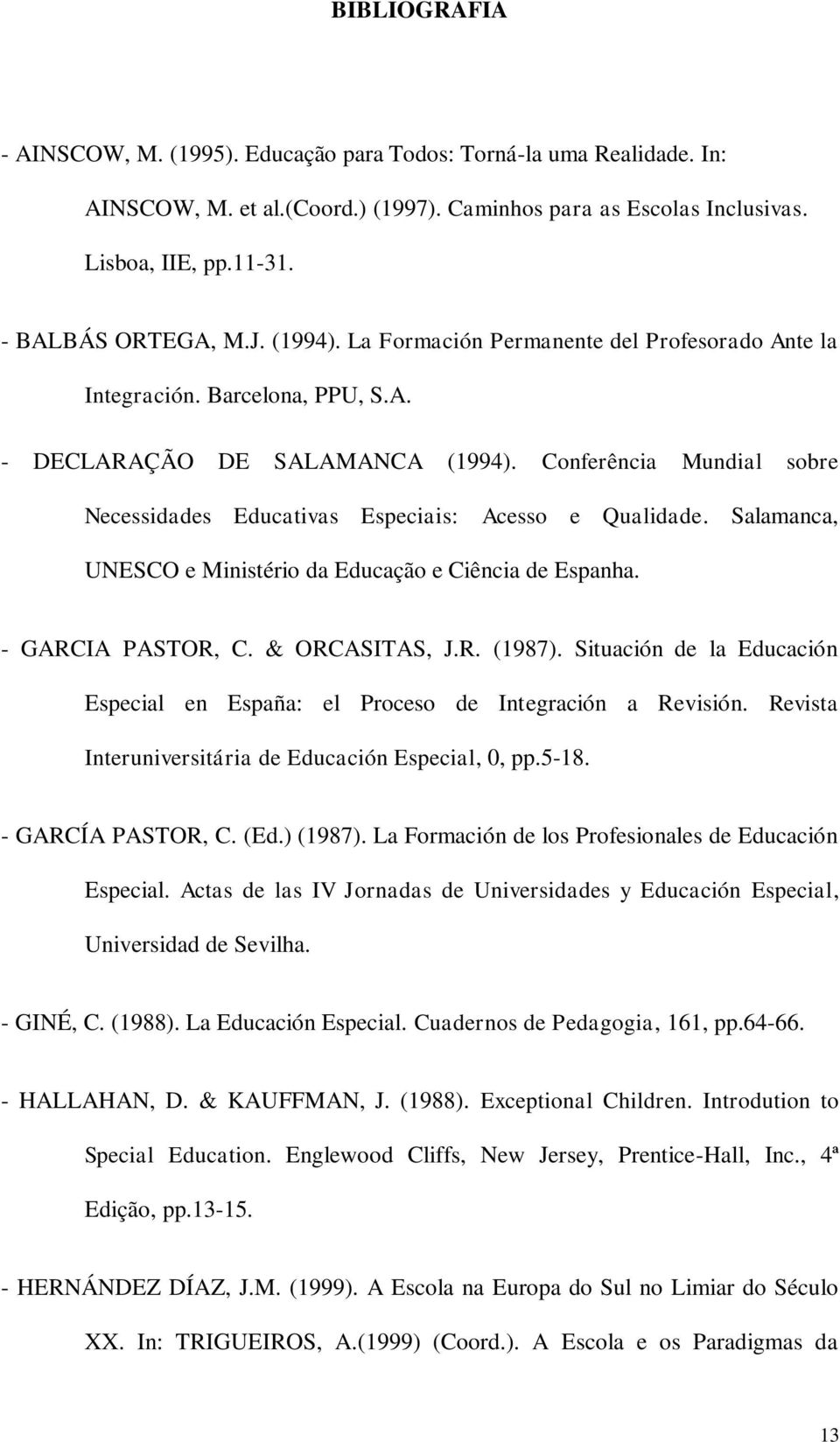 BIBLIOGRAFIA

- AINSCOW, M. (1995). Educação para Todos: Torná-la uma Realidade. In: AINSCOW, M. et al.(Coord.) (1997). Caminhos para as Escolas Inclusivas. Lisboa, IIE, pp.11-31.

- BALBÁS ORTEGA, M.J. (1994). La Formación Permanente del Profesorado Ante la Integración. Barcelona, PPU, S.A.

- DECLARAÇÃO DE SALAMANCA (1994). Conferência Mundial sobre Necessidades Educativas Especiais: Acesso e Qualidade. Salamanca, UNESCO e Ministério da Educação e Ciência de Espanha.

- GARCIA PASTOR, C. & ORCASITAS, J.R. (1987). Situación de la Educación Especial en España: el Proceso de Integración a Revisión. Revista Interuniversitária de Educación Especial, 0, pp.5-18.

- GARCÍA PASTOR, C. (Ed.) (1987). La Formación de los Profesionales de Educación Especial. Actas de las IV Jornadas de Universidades y Educación Especial, Universidad de Sevilha.

- GINÉ, C. (1988). La Educación Especial. Cuadernos de Pedagogia, 161, pp.64-66.

- HALLAHAN, D. & KAUFFMAN, J. (1988). Exceptional Children. Introdution to Special Education. Englewood Cliffs, New Jersey, Prentice-Hall, Inc., 4ª Edição, pp.13-15.

- HERNÁNDEZ DÍAZ, J.M. (1999). A Escola na Europa do Sul no Limiar do Século XX. In: TRIGUEIROS, A.(1999) (Coord.). A Escola e os Paradigmas da

13